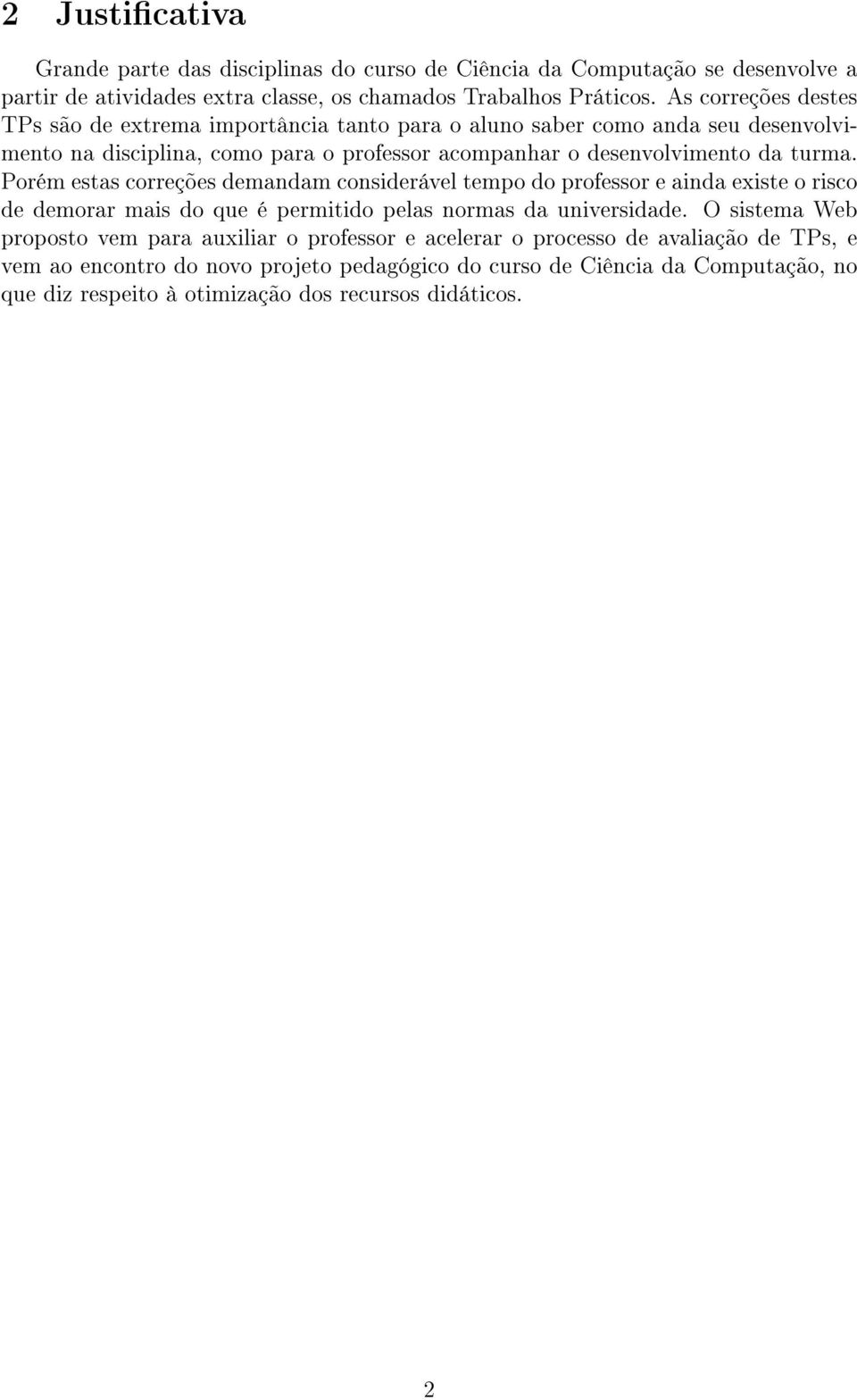 2 Justificativa

Grande parte das disciplinas do curso de Ciência da Computação se desenvolve a partir de atividades extra classe, os chamados Trabalhos Práticos. As correções destes TPs são de extrema importância tanto para o aluno saber como anda seu desenvolvimento na disciplina, como para o professor acompanhar o desenvolvimento da turma. Porém estas correções demandam considerável tempo do professor e ainda existe o risco de demorar mais do que é permitido pelas normas da universidade. O sistema Web proposto vem para auxiliar o professor e acelerar o processo de avaliação de TPs, e vem ao encontro do novo projeto pedagógico do curso de Ciência da Computação, no que diz respeito à otimização dos recursos didáticos.

2